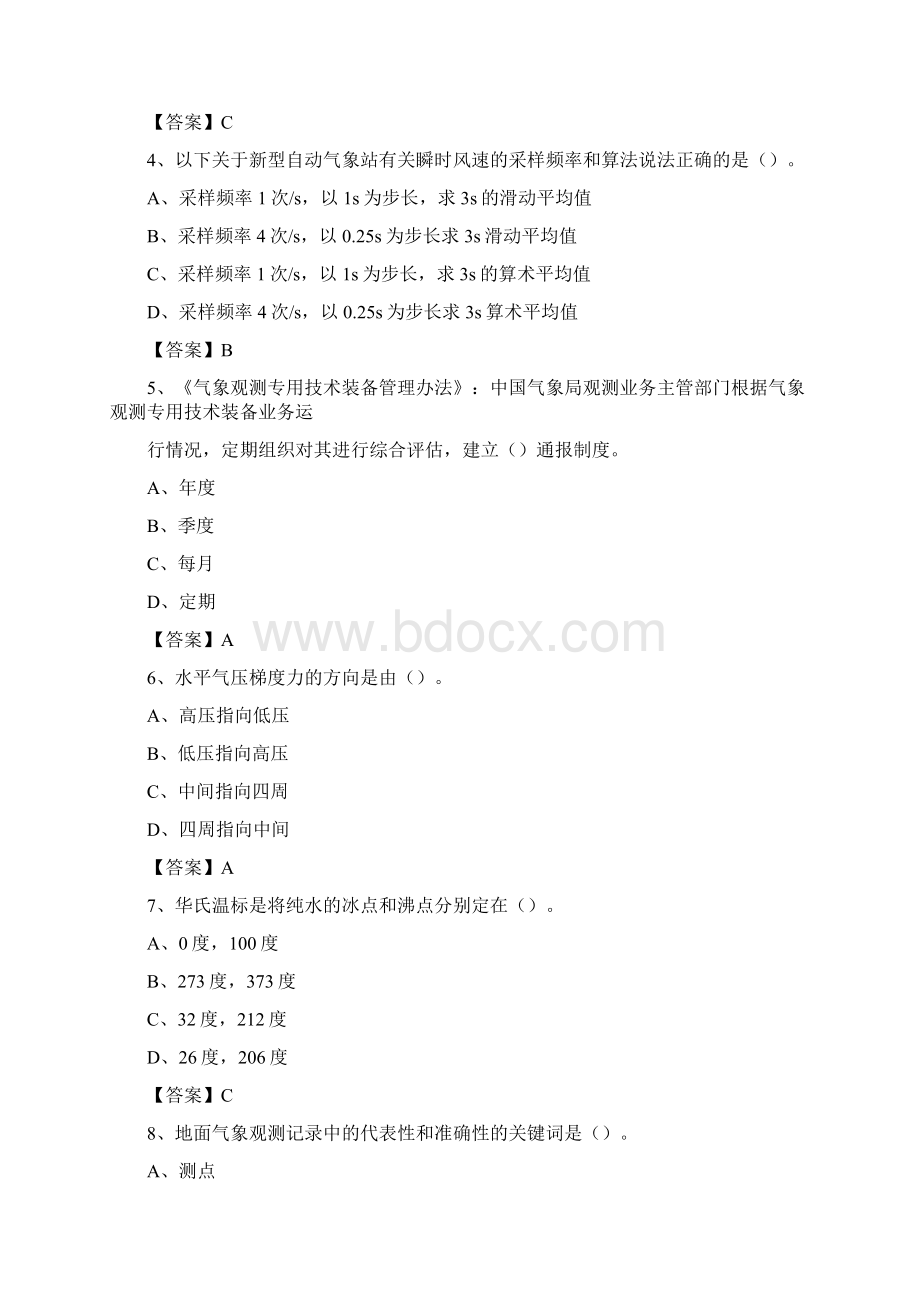 【答案】C

4、以下关于新型自动气象站有关瞬时风速的采样频率和算法说法正确的是（）。

A、采样频率 1 次/s，以 1s 为步长，求 3s 的滑动平均值

B、采样频率 4 次/s，以 0.25s 为步长求 3s 滑动平均值

C、采样频率 1 次/s，以 1s 为步长，求 3s 的算术平均值

D、采样频率 4 次/s，以 0.25s 为步长求 3s 算术平均值

【答案】B

5、《气象观测专用技术装备管理办法》：中国气象局观测业务主管部门根据气象观测专用技术装备业务运

行情况，定期组织对其进行综合评估，建立（）通报制度。

A、年度

B、季度

C、每月

D、定期

【答案】A

www.bdocx.com

6、水平气压梯度力的方向是由（）。

A、高压指向低压

B、低压指向高压

C、中间指向四周

D、四周指向中间

【答案】A

7、华氏温标是将纯水的冰点和沸点分别定在（）。

A、0 度，100 度

B、273 度，373 度

C、32 度，212 度

D、26 度，206 度

【答案】C

8、地面气象观测记录中的代表性和准确性的关键词是（）。

A、测点